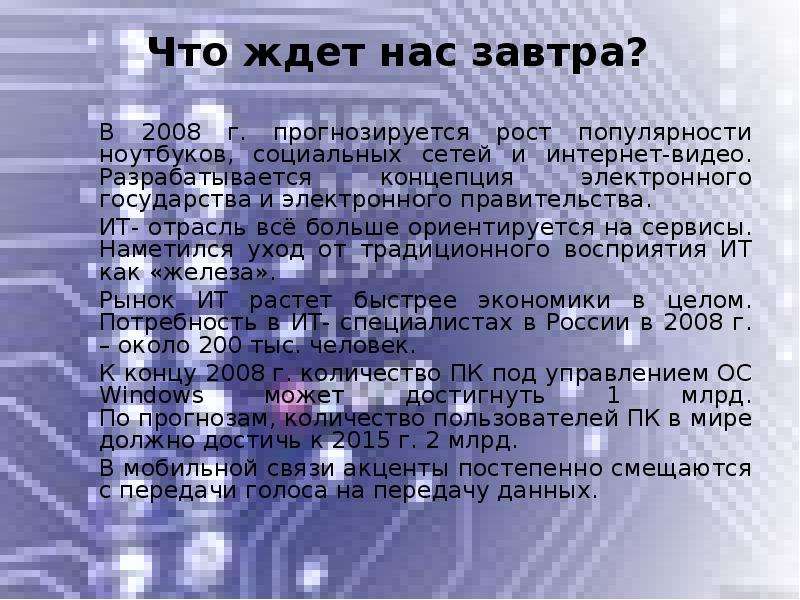 Что ждет нас завтра?

В 2008 г. прогнозируется рост популярности ноутбуков, социальных сетей и интернет-видео. Разрабатывается концепция электронного государства и электронного правительства.

ИТ- отрасль всё больше ориентируется на сервисы. Наметился уход от традиционного восприятия ИТ как «железа».

Рынок ИТ растет быстрее экономики в целом. Потребность в ИТ- специалистах в России в 2008 г. – около 200 тыс. человек.

К концу 2008 г. количество ПК под управлением ОС Windows может достигнуть 1 млрд. По прогнозам, количество пользователей ПК в мире должно достичь к 2015 г. 2 млрд.

В мобильной связи акценты постепенно смещаются с передачи голоса на передачу данных.